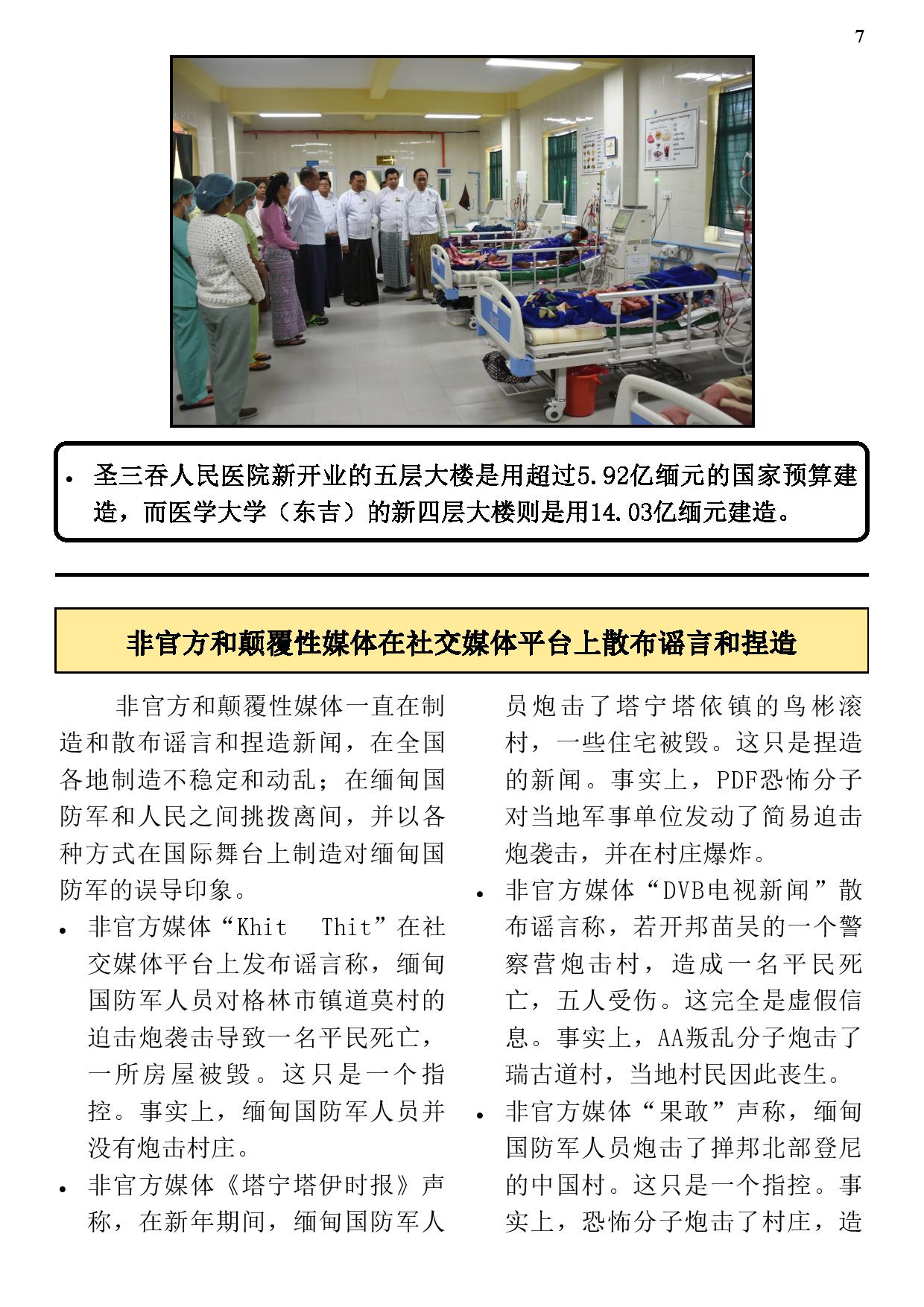 7

• 圣三吞人民医院新开业的五层大楼是用超过5.92亿缅元的国家预算建造，而医学大学（东吉）的新四层大楼则是用14.03亿缅元建造。

非官方和颠覆性媒体在社交媒体平台上散布谣言和捏造

非官方和颠覆性媒体一直在制造和散布谣言和捏造新闻，在全国各地制造不稳定和动乱；在缅甸国防军和人民之间挑拨离间，并以各种方式在国际舞台上制造对缅甸国防军的误导印象。

• 非官方媒体“Khit Thit”在社交媒体平台上发布谣言称，缅甸国防军人员对格林市镇道莫村的迫击炮袭击导致一名平民死亡，一所房屋被毁。这只是一个指控。事实上，缅甸国防军人员并没有炮击村庄。

• 非官方媒体《塔宁塔伊时报》声称，在新年期间，缅甸国防军人员炮击了塔宁塔依镇的鸟彬滚村，一些住宅被毁。这只是捏造的新闻。事实上，PDF恐怖分子对当地军事单位发动了简易迫击炮袭击，并在村庄爆炸。

• 非官方媒体“DVB电视新闻”散布谣言称，若开邦苗吴的一个警察营炮击村，造成一名平民死亡，五人受伤。这完全是虚假信息。事实上，AA叛乱分子炮击了瑞古道村，当地村民因此丧生。

• 非官方媒体“果敢”声称，缅甸国防军人员炮击了掸邦北部登尼的中国村。这只是一个指控。事实上，恐怖分子炮击了村庄，造